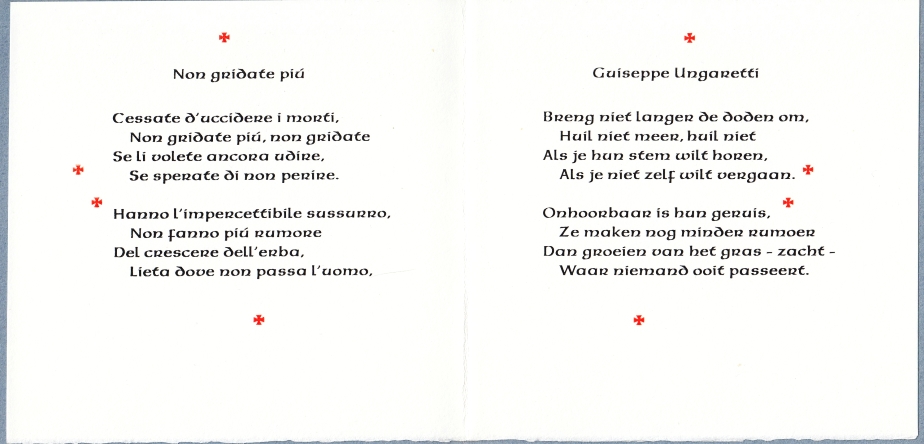 Non gridate piú

Cessate d'uccidere i morti,
Non gridate piú, non gridate
Se li volete ancora udire,
Se sperate di non perire.

Hanno l'impercettibile sussurro,
Non fanno piú rumore
Del crescere dell'erba,
Lieta dove non passa l'uomo,

Guiseppe Ungaretti

Breng niet langer de doden om,
Huil niet meer, huil niet
Als je hun stem wilt horen,
Als je niet zelf wilt vergaan.

Onhoorbaar is hun geruis,
Ze maken nog minder rumoer
Dan groeien van het gras - zacht -
Waar niemand ooit passeert.